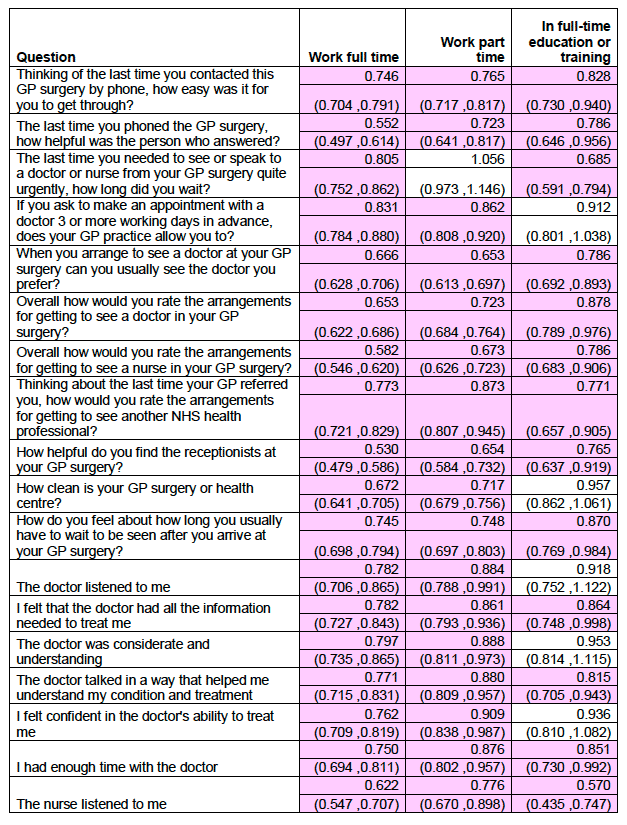 | Question | Work full time | Work part time | In full-time education or training |
|---|---|---|---|
| Thinking of the last time you contacted this GP surgery by phone, how easy was it for you to get through? | 0.746 | 0.765 | 0.828 |
| | (0.704 ,0.791) | (0.717 ,0.817) | (0.730 ,0.940) |
| The last time you phoned the GP surgery, how helpful was the person who answered? | 0.552 | 0.723 | 0.786 |
| | (0.497 ,0.614) | (0.641 ,0.817) | (0.646 ,0.956) |
| The last time you needed to see or speak to a doctor or nurse from your GP surgery quite urgently, how long did you wait? | 0.805 | 1.056 | 0.685 |
| | (0.752 ,0.862) | (0.973 ,1.146) | (0.591 ,0.794) |
| If you ask to make an appointment with a doctor 3 or more working days in advance, does your GP practice allow you to? | 0.831 | 0.862 | 0.912 |
| | (0.784 ,0.880) | (0.808 ,0.920) | (0.801 ,1.038) |
| When you arrange to see a doctor at your GP surgery can you usually see the doctor you prefer? | 0.666 | 0.653 | 0.786 |
| | (0.628 ,0.706) | (0.613 ,0.697) | (0.692 ,0.893) |
| Overall how would you rate the arrangements for getting to see a doctor in your GP surgery? | 0.653 | 0.723 | 0.878 |
| | (0.622 ,0.686) | (0.684 ,0.764) | (0.789 ,0.976) |
| Overall how would you rate the arrangements for getting to see a nurse in your GP surgery? | 0.582 | 0.673 | 0.786 |
| | (0.546 ,0.620) | (0.626 ,0.723) | (0.683 ,0.906) |
| Thinking about the last time your GP referred you, how would you rate the arrangements for getting to see another NHS health professional? | 0.773 | 0.873 | 0.771 |
| | (0.721 ,0.829) | (0.807 ,0.945) | (0.657 ,0.905) |
| How helpful do you find the receptionists at your GP surgery? | 0.530 | 0.654 | 0.765 |
| | (0.479 ,0.586) | (0.584 ,0.732) | (0.637 ,0.919) |
| How clean is your GP surgery or health centre? | 0.672 | 0.717 | 0.957 |
| | (0.641 ,0.705) | (0.679 ,0.756) | (0.862 ,1.061) |
| How do you feel about how long you usually have to wait to be seen after you arrive at your GP surgery? | 0.745 | 0.748 | 0.870 |
| | (0.698 ,0.794) | (0.697 ,0.803) | (0.769 ,0.984) |
| The doctor listened to me | 0.782 | 0.884 | 0.918 |
| | (0.706 ,0.865) | (0.788 ,0.991) | (0.752 ,1.122) |
| I felt that the doctor had all the information needed to treat me | 0.782 | 0.861 | 0.864 |
| | (0.727 ,0.843) | (0.793 ,0.936) | (0.748 ,0.998) |
| The doctor was considerate and understanding | 0.797 | 0.888 | 0.953 |
| | (0.735 ,0.865) | (0.811 ,0.973) | (0.814 ,1.115) |
| The doctor talked in a way that helped me understand my condition and treatment | 0.771 | 0.880 | 0.815 |
| | (0.715 ,0.831) | (0.809 ,0.957) | (0.705 ,0.943) |
| I felt confident in the doctor's ability to treat me | 0.762 | 0.909 | 0.936 |
| | (0.709 ,0.819) | (0.838 ,0.987) | (0.810 ,1.082) |
| I had enough time with the doctor | 0.750 | 0.876 | 0.851 |
| | (0.694 ,0.811) | (0.802 ,0.957) | (0.730 ,0.992) |
| The nurse listened to me | 0.622 | 0.776 | 0.570 |
| | (0.547 ,0.707) | (0.670 ,0.898) | (0.435 ,0.747) |